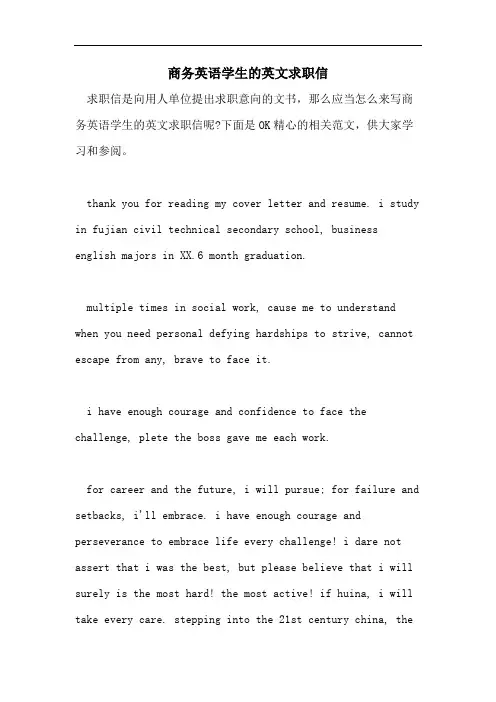 商务英语学生的英文求职信

求职信是向用人单位提出求职意向的文书，那么应当怎么来写商务英语学生的英文求职信呢?下面是OK精心的相关范文，供大家学习和参阅。

thank you for reading my cover letter and resume. i study in fujian civil technical secondary school, business english majors in XX.6 month graduation.

multiple times in social work, cause me to understand when you need personal defying hardships to strive, cannot escape from any, brave to face it.

i have enough courage and confidence to face the challenge, plete the boss gave me each work.

for career and the future, i will pursue; for failure and setbacks, i'll embrace. i have enough courage and perseverance to embrace life every challenge! i dare not assert that i was the best, but please believe that i will surely is the most hard! the most active! if huina, i will take every care. stepping into the 21st century china, the